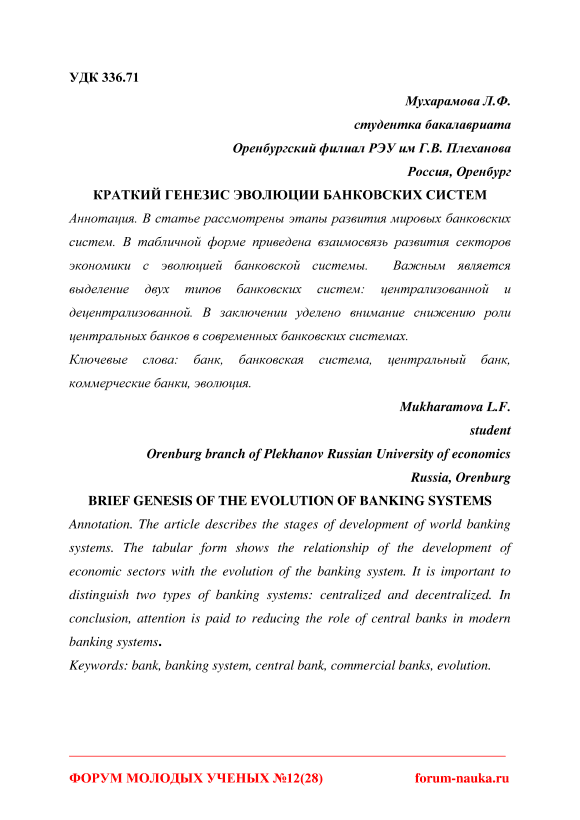 УДК 336.71

Мухарамова Л.Ф.
студентка бакалавриата
Оренбургский филиал РЭУ им Г.В. Плеханова
Россия, Оренбург

КРАТКИЙ ГЕНЕЗИС ЭВОЛЮЦИИ БАНКОВСКИХ СИСТЕМ

Аннотация. В статье рассмотрены этапы развития мировых банковских систем. В табличной форме приведена взаимосвязь развития секторов экономики с эволюцией банковской системы. Важным является выделение двух типов банковских систем: централизованной и децентрализованной. В заключении уделено внимание снижению роли центральных банков в современных банковских системах.

Ключевые слова: банк, банковская система, центральный банк, коммерческие банки, эволюция.

Mukharamova L.F.
student
Orenburg branch of Plekhanov Russian University of economics
Russia, Orenburg

BRIEF GENESIS OF THE EVOLUTION OF BANKING SYSTEMS

Annotation. The article describes the stages of development of world banking systems. The tabular form shows the relationship of the development of economic sectors with the evolution of the banking system. It is important to distinguish two types of banking systems: centralized and decentralized. In conclusion, attention is paid to reducing the role of central banks in modern banking systems.

Keywords: bank, banking system, central bank, commercial banks, evolution.

ФОРУМ МОЛОДЫХ УЧЕНЫХ №12(28) forum-nauka.ru